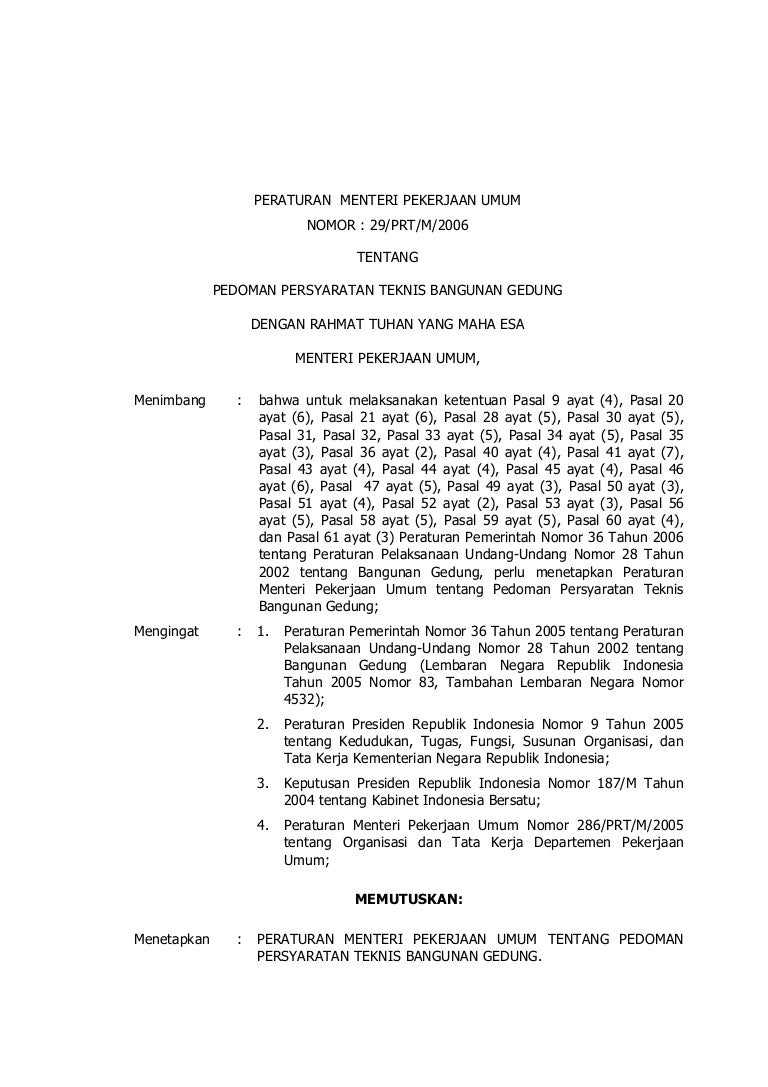 PERATURAN MENTERI PEKERJAAN UMUM
NOMOR : 29/PRT/M/2006

TENTANG

PEDOMAN PERSYARATAN TEKNIS BANGUNAN GEDUNG

DENGAN RAHMAT TUHAN YANG MAHA ESA

MENTERI PEKERJAAN UMUM,

Menimbang : bahwa untuk melaksanakan ketentuan Pasal 9 ayat (4), Pasal 20 ayat (6), Pasal 21 ayat (6), Pasal 28 ayat (5), Pasal 30 ayat (5), Pasal 31, Pasal 32, Pasal 33 ayat (5), Pasal 34 ayat (5), Pasal 35 ayat (3), Pasal 36 ayat (2), Pasal 40 ayat (4), Pasal 41 ayat (7), Pasal 43 ayat (4), Pasal 44 ayat (4), Pasal 45 ayat (4), Pasal 46 ayat (6), Pasal 47 ayat (5), Pasal 49 ayat (3), Pasal 50 ayat (3), Pasal 51 ayat (4), Pasal 52 ayat (2), Pasal 53 ayat (3), Pasal 56 ayat (5), Pasal 58 ayat (5), Pasal 59 ayat (5), Pasal 60 ayat (4), dan Pasal 61 ayat (3) Peraturan Pemerintah Nomor 36 Tahun 2006 tentang Peraturan Pelaksanaan Undang-Undang Nomor 28 Tahun 2002 tentang Bangunan Gedung, perlu menetapkan Peraturan Menteri Pekerjaan Umum tentang Pedoman Persyaratan Teknis Bangunan Gedung;

Mengingat : 1. Peraturan Pemerintah Nomor 36 Tahun 2005 tentang Peraturan Pelaksanaan Undang-Undang Nomor 28 Tahun 2002 tentang Bangunan Gedung (Lembaran Negara Republik Indonesia Tahun 2005 Nomor 83, Tambahan Lembaran Negara Nomor 4532);

2. Peraturan Presiden Republik Indonesia Nomor 9 Tahun 2005 tentang Kedudukan, Tugas, Fungsi, Susunan Organisasi, dan Tata Kerja Kementerian Negara Republik Indonesia;

3. Keputusan Presiden Republik Indonesia Nomor 187/M Tahun 2004 tentang Kabinet Indonesia Bersatu;

4. Peraturan Menteri Pekerjaan Umum Nomor 286/PRT/M/2005 tentang Organisasi dan Tata Kerja Departemen Pekerjaan Umum;

MEMUTUSKAN:

Menetapkan : PERATURAN MENTERI PEKERJAAN UMUM TENTANG PEDOMAN PERSYARATAN TEKNIS BANGUNAN GEDUNG.